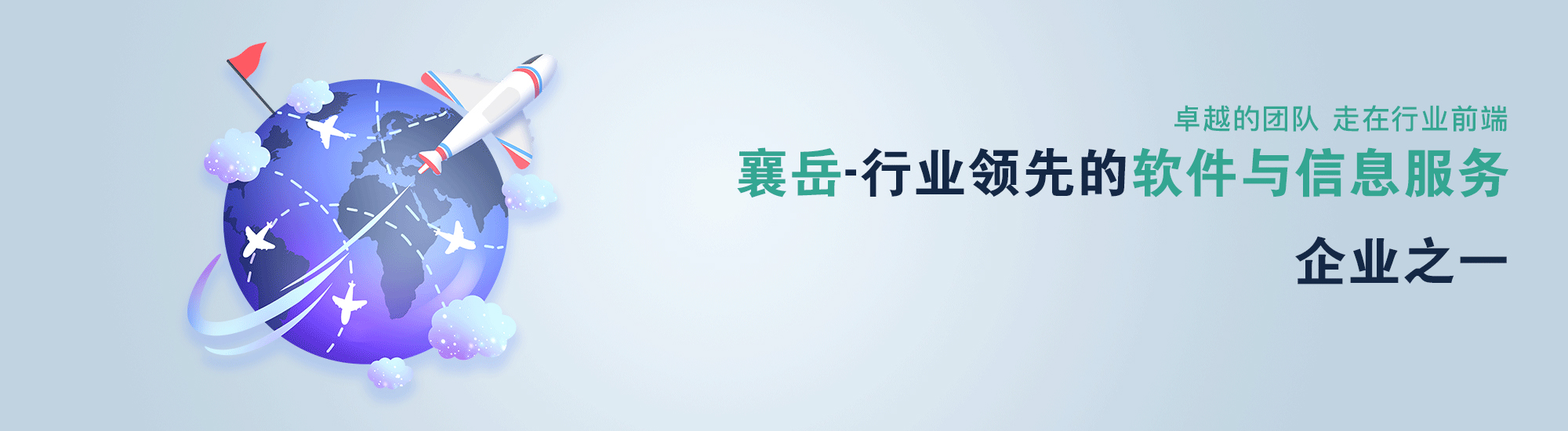 卓越的团队 走在行业前端

襄岳-行业领先的软件与信息服务

企业之一